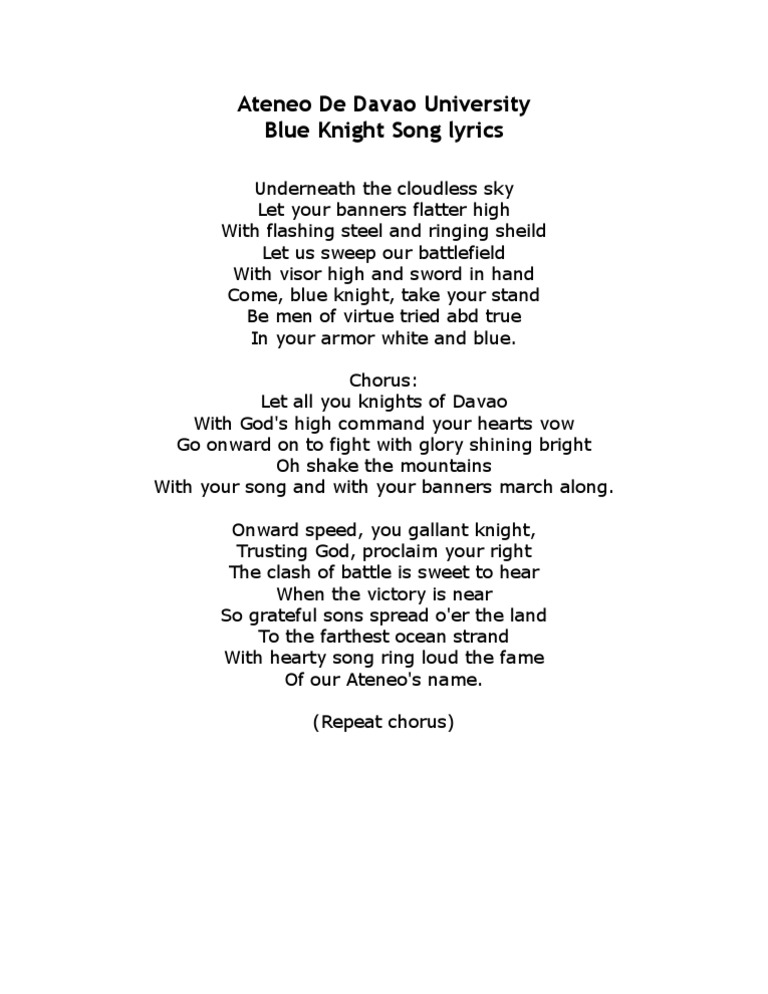 Ateneo De Davao University
Blue Knight Song lyrics

Underneath the cloudless sky
Let your banners flatter high
With flashing steel and ringing sheild
Let us sweep our battlefield
With visor high and sword in hand
Come, blue knight, take your stand
Be men of virtue tried abd true
In your armor white and blue.

Chorus:
Let all you knights of Davao
With God's high command your hearts vow
Go onward on to fight with glory shining bright
Oh shake the mountains
With your song and with your banners march along.

Onward speed, you gallant knight,
Trusting God, proclaim your right
The clash of battle is sweet to hear
When the victory is near
So grateful sons spread o'er the land
To the farthest ocean strand
With hearty song ring loud the fame
Of our Ateneo's name.

(Repeat chorus)